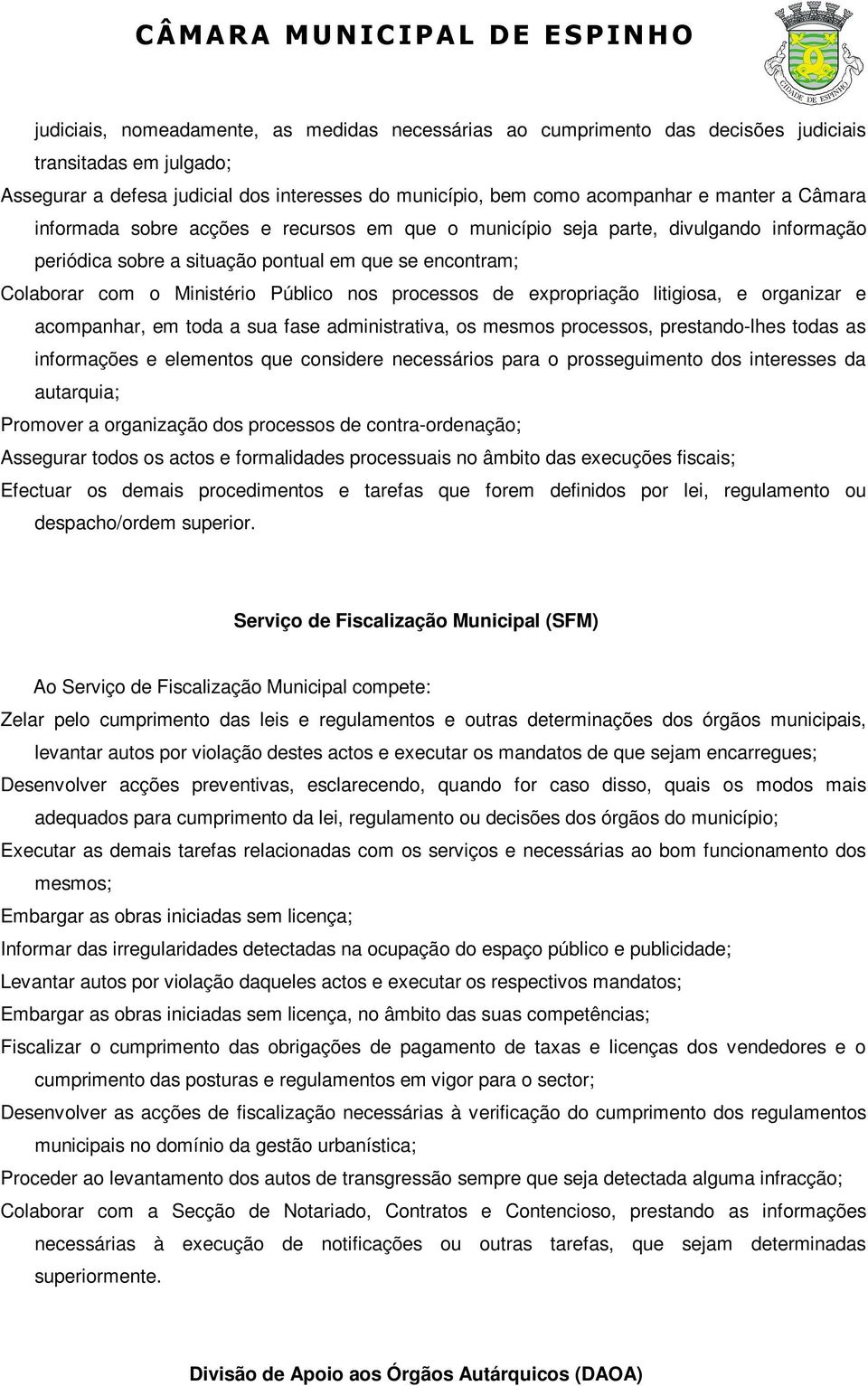 CÂMARA MUNICIPAL DE ESPINHO

CIDADE DE ESPINHO

judiciais, nomeadamente, as medidas necessárias ao cumprimento das decisões judiciais transitadas em julgado;

Assegurar a defesa judicial dos interesses do município, bem como acompanhar e manter a Câmara informada sobre acções e recursos em que o município seja parte, divulgando informação periódica sobre a situação pontual em que se encontram;

Colaborar com o Ministério Público nos processos de expropriação litigiosa, e organizar e acompanhar, em toda a sua fase administrativa, os mesmos processos, prestando-lhes todas as informações e elementos que considere necessários para o prosseguimento dos interesses da autarquia;

Promover a organização dos processos de contra-ordenação;

Assegurar todos os actos e formalidades processuais no âmbito das execuções fiscais;

Efectuar os demais procedimentos e tarefas que forem definidos por lei, regulamento ou despacho/ordem superior.

Serviço de Fiscalização Municipal (SFM)

Ao Serviço de Fiscalização Municipal compete:

Zelar pelo cumprimento das leis e regulamentos e outras determinações dos órgãos municipais, levantar autos por violação destes actos e executar os mandatos de que sejam encarregues;

Desenvolver acções preventivas, esclarecendo, quando for caso disso, quais os modos mais adequados para cumprimento da lei, regulamento ou decisões dos órgãos do município;

Executar as demais tarefas relacionadas com os serviços e necessárias ao bom funcionamento dos mesmos;

Embargar as obras iniciadas sem licença;

Informar das irregularidades detectadas na ocupação do espaço público e publicidade;

Levantar autos por violação daqueles actos e executar os respectivos mandatos;

Embargar as obras iniciadas sem licença, no âmbito das suas competências;

Fiscalizar o cumprimento das obrigações de pagamento de taxas e licenças dos vendedores e o cumprimento das posturas e regulamentos em vigor para o sector;

Desenvolver as acções de fiscalização necessárias à verificação do cumprimento dos regulamentos municipais no domínio da gestão urbanística;

Proceder ao levantamento dos autos de transgressão sempre que seja detectada alguma infracção;

Colaborar com a Secção de Notariado, Contratos e Contencioso, prestando as informações necessárias à execução de notificações ou outras tarefas, que sejam determinadas superiormente.

Divisão de Apoio aos Órgãos Autárquicos (DAOA)